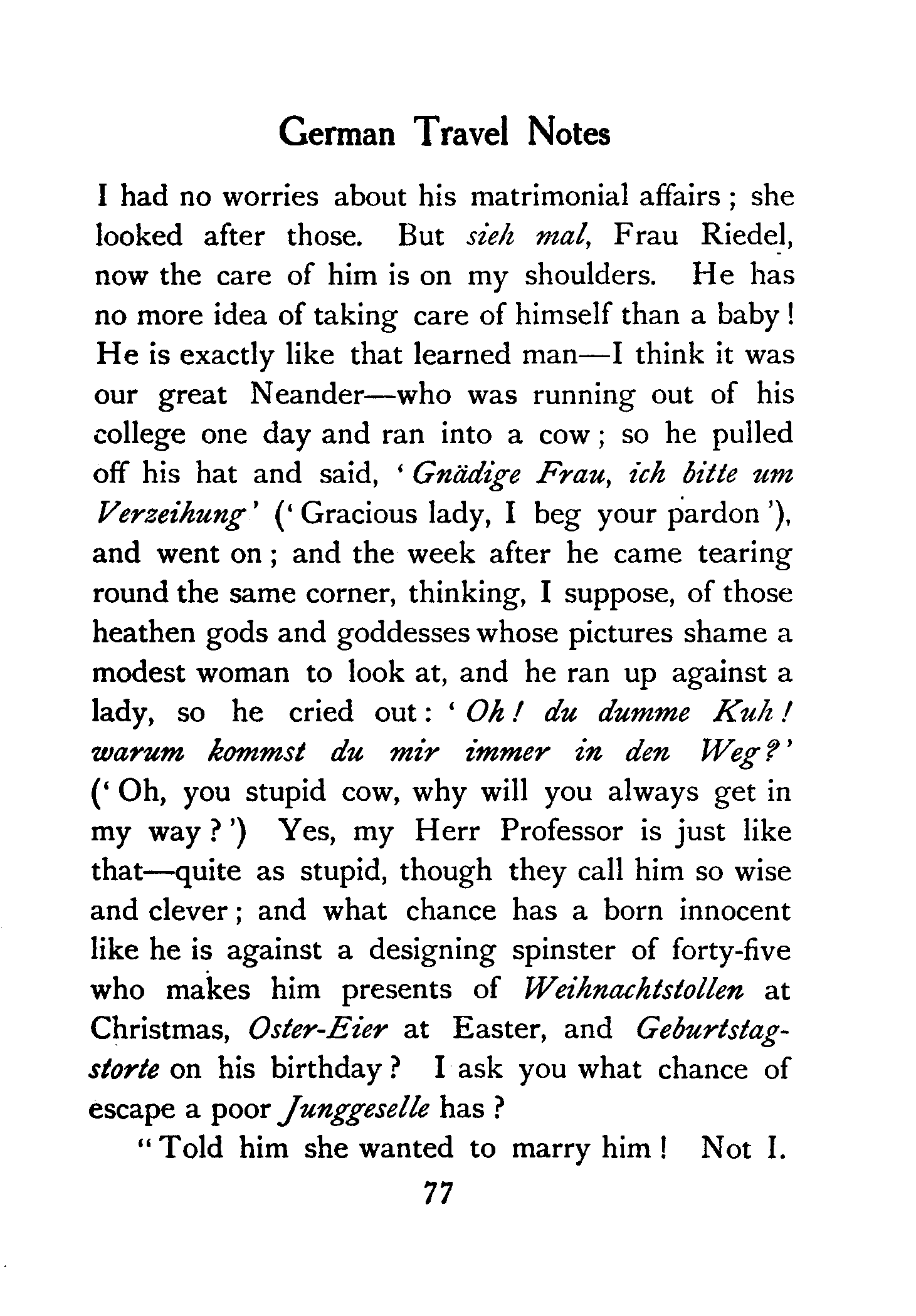 German Travel Notes

I had no worries about his matrimonial affairs; she looked after those. But sieh mal, Frau Riedel, now the care of him is on my shoulders. He has no more idea of taking care of himself than a baby! He is exactly like that learned man—I think it was our great Neander—who was running out of his college one day and ran into a cow; so he pulled off his hat and said, 'Gnädige Frau, ich bitte um Verzeihung' ('Gracious lady, I beg your pardon'), and went on; and the week after he came tearing round the same corner, thinking, I suppose, of those heathen gods and goddesses whose pictures shame a modest woman to look at, and he ran up against a lady, so he cried out: 'Oh! du dumme Kuh! warum kommst du mir immer in den Weg?' ('Oh, you stupid cow, why will you always get in my way?') Yes, my Herr Professor is just like that—quite as stupid, though they call him so wise and clever; and what chance has a born innocent like he is against a designing spinster of forty-five who makes him presents of Weihnachtstollen at Christmas, Oster-Eier at Easter, and Geburtstagstorte on his birthday? I ask you what chance of escape a poor Junggeselle has?

"Told him she wanted to marry him! Not I.

77